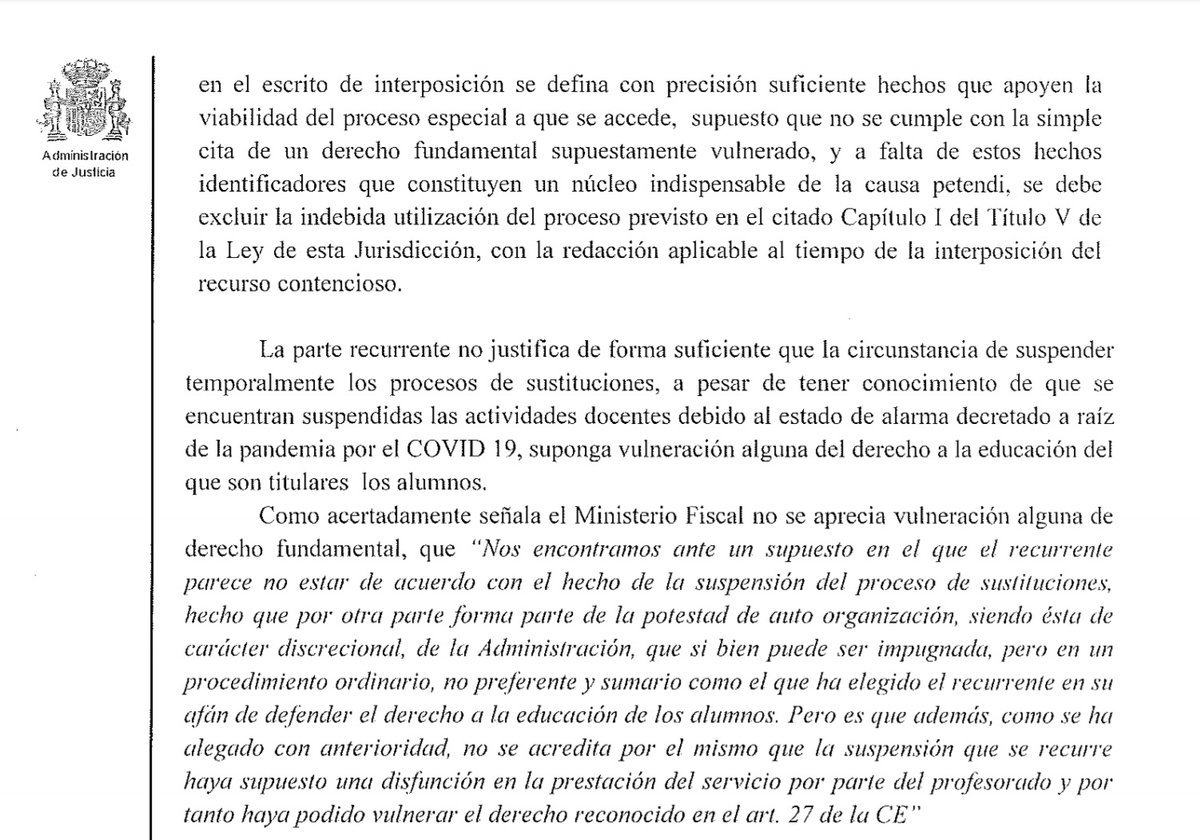 Administración de Justicia

en el escrito de interposición se defina con precisión suficiente hechos que apoyen la viabilidad del proceso especial a que se accede, supuesto que no se cumple con la simple cita de un derecho fundamental supuestamente vulnerado, y a falta de estos hechos identificadores que constituyen un núcleo indispensable de la causa petendi, se debe excluir la indebida utilización del proceso previsto en el citado Capítulo I del Título V de la Ley de esta Jurisdicción, con la redacción aplicable al tiempo de la interposición del recurso contencioso.

La parte recurrente no justifica de forma suficiente que la circunstancia de suspender temporalmente los procesos de sustituciones, a pesar de tener conocimiento de que se encuentran suspendidas las actividades docentes debido al estado de alarma decretado a raíz de la pandemia por el COVID 19, suponga vulneración alguna del derecho a la educación del que son titulares los alumnos.

Como acertadamente señala el Ministerio Fiscal no se aprecia vulneración alguna de derecho fundamental, que "Nos encontramos ante un supuesto en el que el recurrente parece no estar de acuerdo con el hecho de la suspensión del proceso de sustituciones, hecho que por otra parte forma parte de la potestad de auto organización, siendo ésta de carácter discrecional, de la Administración, que si bien puede ser impugnada, pero en un procedimiento ordinario, no preferente y sumario como el que ha elegido el recurrente en su afán de defender el derecho a la educación de los alumnos. Pero es que además, como se ha alegado con anterioridad, no se acredita por el mismo que la suspensión que se recurre haya supuesto una disfunción en la prestación del servicio por parte del profesorado y por tanto haya podido vulnerar el derecho reconocido en el art. 27 de la CE"